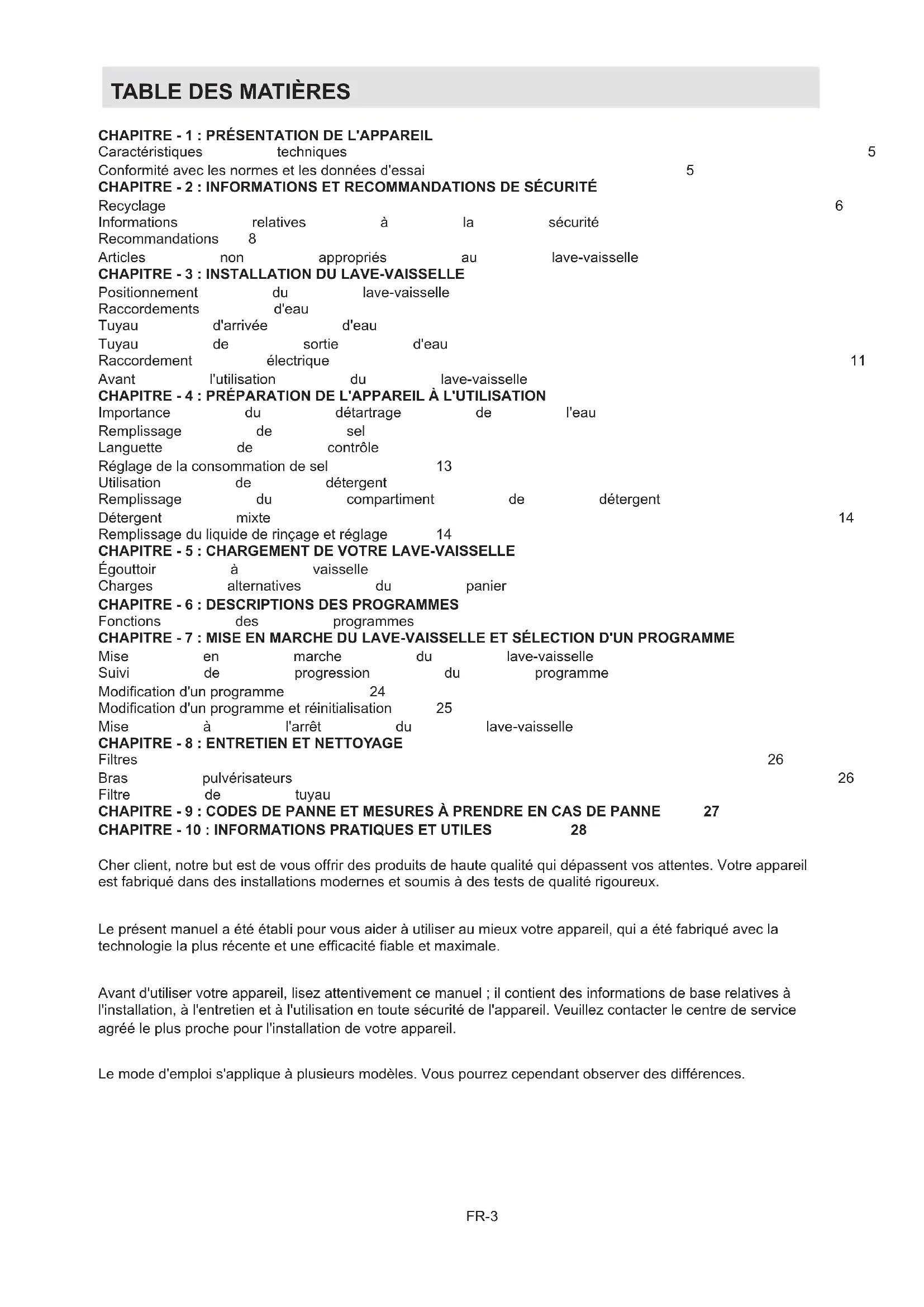 TABLE DES MATIÈRES

CHAPITRE - 1 : PRÉSENTATION DE L'APPAREIL
Caractéristiques techniques 5
Conformité avec les normes et les données d'essai 5
CHAPITRE - 2 : INFORMATIONS ET RECOMMANDATIONS DE SÉCURITÉ
Recyclage 6
Informations relatives à la sécurité
Recommandations 8
Articles non appropriés au lave-vaisselle
CHAPITRE - 3 : INSTALLATION DU LAVE-VAISSELLE
Positionnement du lave-vaisselle
Raccordements d'eau
Tuyau d'arrivée d'eau
Tuyau de sortie d'eau
Raccordement électrique 11
Avant l'utilisation du lave-vaisselle
CHAPITRE - 4 : PRÉPARATION DE L'APPAREIL À L'UTILISATION
Importance du détartrage de l'eau
Remplissage de sel
Languette de contrôle
Réglage de la consommation de sel 13
Utilisation de détergent
Remplissage du compartiment de détergent
Détergent mixte 14
Remplissage du liquide de rinçage et réglage 14
CHAPITRE - 5 : CHARGEMENT DE VOTRE LAVE-VAISSELLE
Égouttoir à vaisselle
Charges alternatives du panier
CHAPITRE - 6 : DESCRIPTIONS DES PROGRAMMES
Fonctions des programmes
CHAPITRE - 7 : MISE EN MARCHE DU LAVE-VAISSELLE ET SÉLECTION D'UN PROGRAMME
Mise en marche du lave-vaisselle
Suivi de progression du programme
Modification d'un programme 24
Modification d'un programme et réinitialisation 25
Mise à l'arrêt du lave-vaisselle
CHAPITRE - 8 : ENTRETIEN ET NETTOYAGE
Filtres 26
Bras pulvérisateurs 26
Filtre de tuyau
CHAPITRE - 9 : CODES DE PANNE ET MESURES À PRENDRE EN CAS DE PANNE 27
CHAPITRE - 10 : INFORMATIONS PRATIQUES ET UTILES 28

Cher client, notre but est de vous offrir des produits de haute qualité qui dépassent vos attentes. Votre appareil est fabriqué dans des installations modernes et soumis à des tests de qualité rigoureux.

Le présent manuel a été établi pour vous aider à utiliser au mieux votre appareil, qui a été fabriqué avec la technologie la plus récente et une efficacité fiable et maximale.

Avant d'utiliser votre appareil, lisez attentivement ce manuel ; il contient des informations de base relatives à l'installation, à l'entretien et à l'utilisation en toute sécurité de l'appareil. Veuillez contacter le centre de service agréé le plus proche pour l'installation de votre appareil.

Le mode d'emploi s'applique à plusieurs modèles. Vous pourrez cependant observer des différences.

FR-3